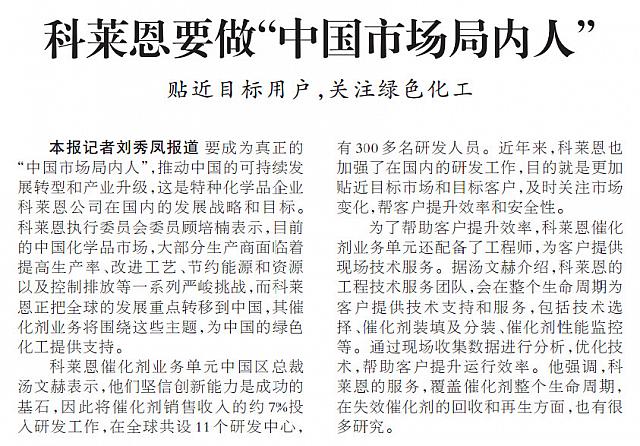 科莱恩要做“中国市场局内人”

贴近目标用户，关注绿色化工

本报记者刘秀凤报道 要成为真正的“中国市场局内人”，推动中国的可持续发展转型和产业升级，这是特种化学品企业科莱恩公司在国内的发展战略和目标。科莱恩执行委员会委员顾培楠表示，目前的中国化学品市场，大部分生产商面临着提高生产率、改进工艺、节约能源和资源以及控制排放等一系列严峻挑战，而科莱恩正把全球的发展重点转移到中国，其催化剂业务将围绕这些主题，为中国的绿色化工提供支持。

科莱恩催化剂业务单元中国区总裁汤文赫表示，他们坚信创新能力是成功的基石，因此将催化剂销售收入的约7%投入研发工作，在全球共设11个研发中心，有300多名研发人员。近年来，科莱恩也加强了在国内的研发工作，目的就是更加贴近目标市场和目标客户，及时关注市场变化，帮客户提升效率和安全性。

为了帮助客户提升效率，科莱恩催化剂业务单元还配备了工程师，为客户提供现场技术服务。据汤文赫介绍，科莱恩的工程技术服务团队，会在整个生命周期为客户提供技术支持和服务，包括技术选择、催化剂装填及分装、催化剂性能监控等。通过现场收集数据进行分析，优化技术，帮助客户提升运行效率。他强调，科莱恩的服务，覆盖催化剂整个生命周期，在失效催化剂的回收和再生方面，也有很多研究。